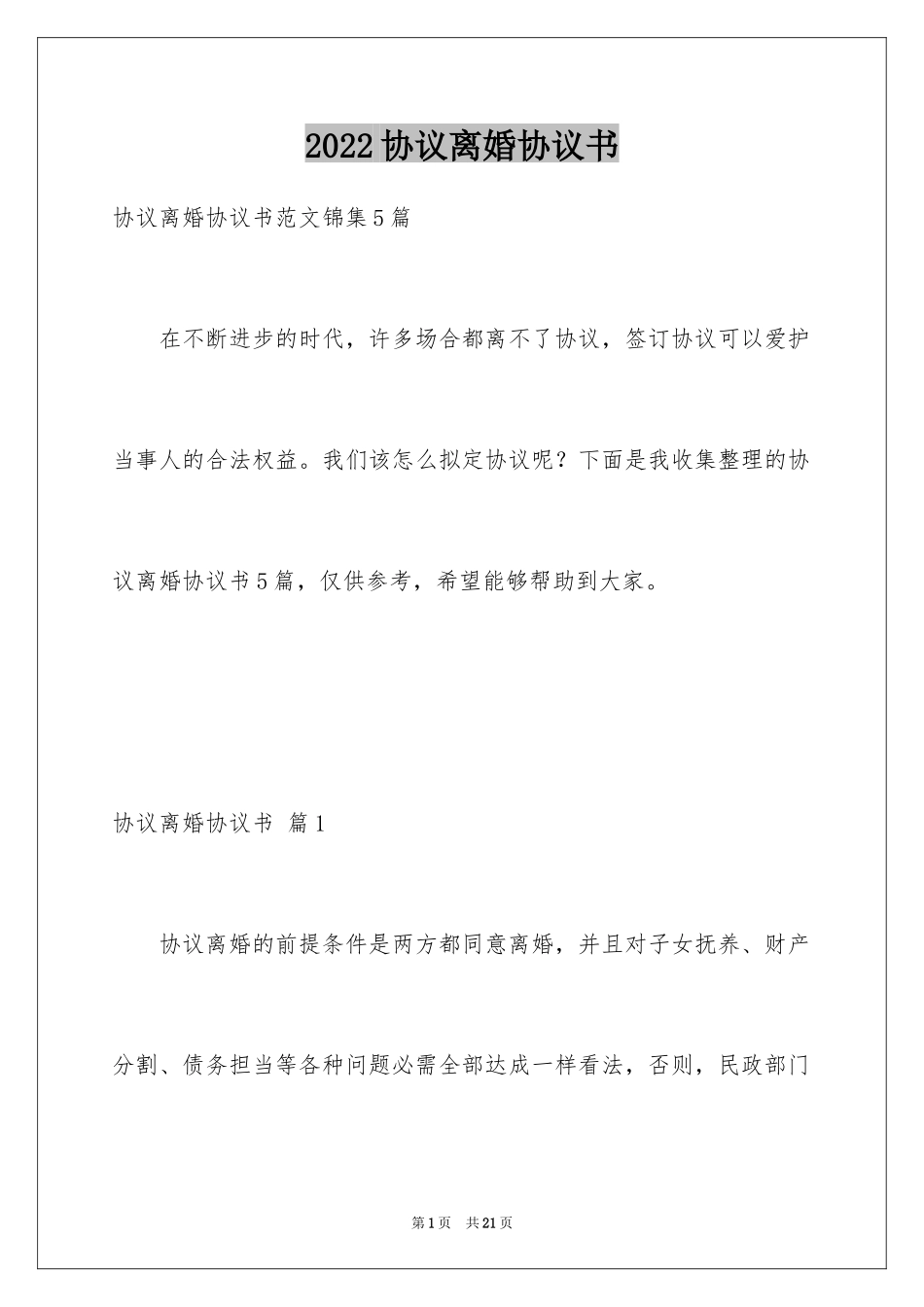 2022协议离婚协议书

协议离婚协议书范文锦集5篇

在不断进步的时代，许多场合都离不了协议，签订协议可以爱护当事人的合法权益。我们该怎么拟定协议呢？下面是我收集整理的协议离婚协议书5篇，仅供参考，希望能够帮助到大家。

协议离婚协议书 篇1

协议离婚的前提条件是两方都同意离婚，并且对子女抚养、财产分割、债务担当等各种问题必需全部达成一样看法，否则，民政部门

第1页 共21页